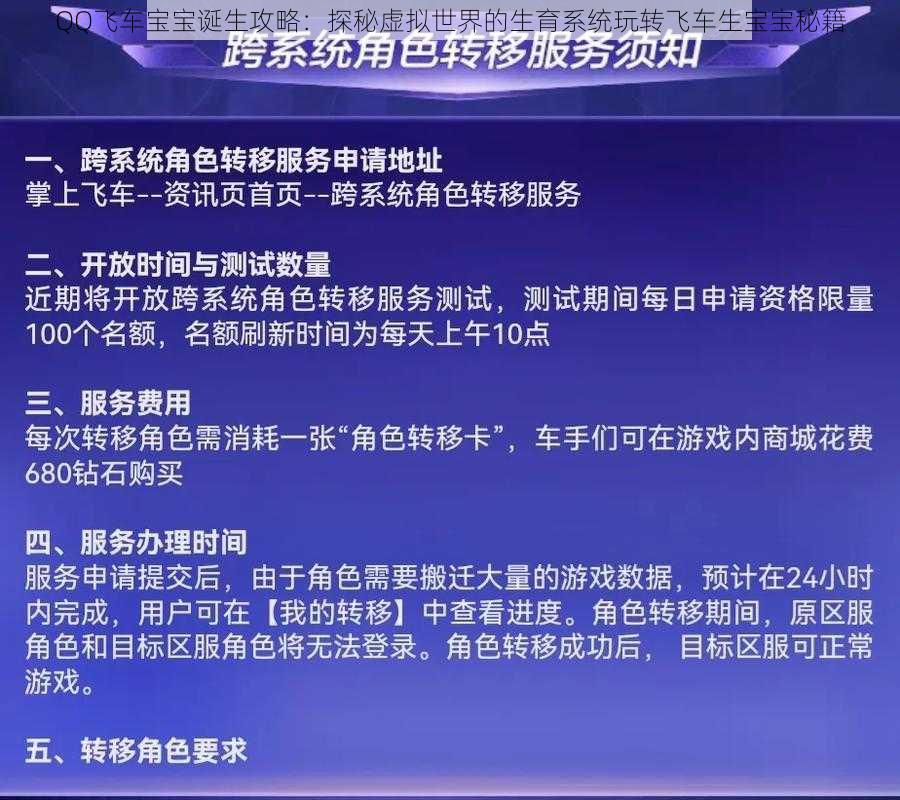 QQ飞车宝宝诞生攻略：探秘虚拟世界的生育系统玩转飞车生宝宝秘籍

跨系统角色转移服务须知

一、跨系统角色转移服务申请地址
掌上飞车--资讯页首页--跨系统角色转移服务

二、开放时间与测试数量
近期将开放跨系统角色转移服务测试，测试期间每日申请资格限量100个名额，名额刷新时间为每天上午10点

三、服务费用
每次转移角色需消耗一张“角色转移卡”，车手们可在游戏内商城花费680钻石购买

四、服务办理时间
服务申请提交后，由于角色需要搬迁大量的游戏数据，预计在24小时内完成，用户可在【我的转移】中查看进度。角色转移期间，原区服角色和目标区服角色将无法登录。角色转移成功后，目标区服可正常游戏。

五、转移角色要求